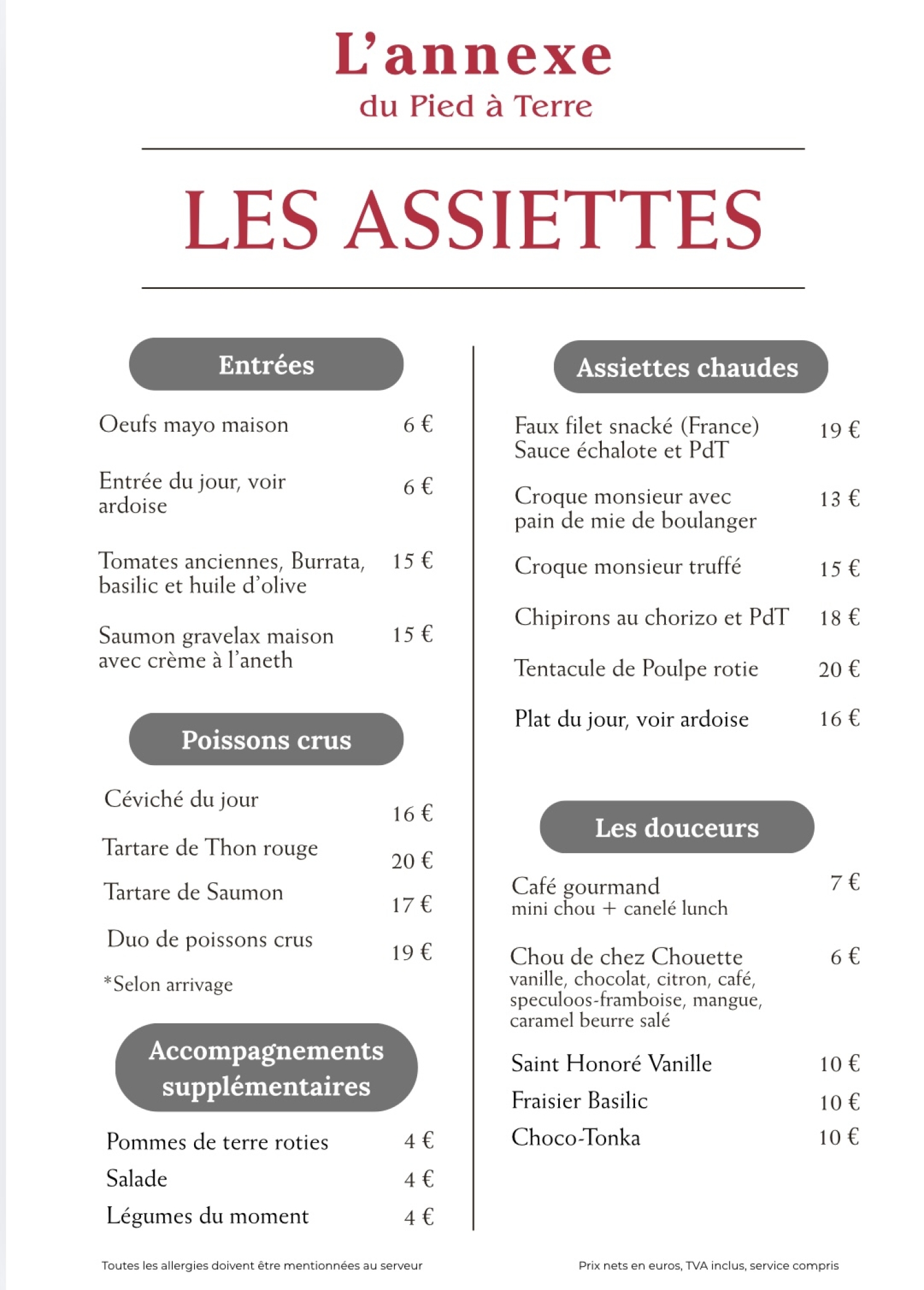 L'annexe
du Pied à Terre

LES ASSIETTES

Entrées

Oeufs mayo maison 6 €

Entrée du jour, voir ardoise 6 €

Tomates anciennes, Burrata, basilic et huile d'olive 15 €

Saumon gravelax maison avec crème à l'aneth 15 €

Poissons crus

Céviché du jour 16 €

Tartare de Thon rouge 20 €

Tartare de Saumon 17 €

Duo de poissons crus 19 €

*Selon arrivage

Accompagnements supplémentaires

Pommes de terre roties 4 €

Salade 4 €

Légumes du moment 4 €

Assiettes chaudes

Faux filet snacké (France) Sauce échalote et PdT 19 €

Croque monsieur avec pain de mie de boulanger 13 €

Croque monsieur truffé 15 €

Chipirons au chorizo et PdT 18 €

Tentacule de Poulpe rotie 20 €

Plat du jour, voir ardoise 16 €

Les douceurs

Café gourmand 7 €
mini chou + canelé lunch

Chou de chez Chouette 6 €
vanille, chocolat, citron, café, speculoos-framboise, mangue, caramel beurre salé

Saint Honoré Vanille 10 €

Fraisier Basilic 10 €

Choco-Tonka 10 €

Toutes les allergies doivent être mentionnées au serveur

Prix nets en euros, TVA inclus, service compris